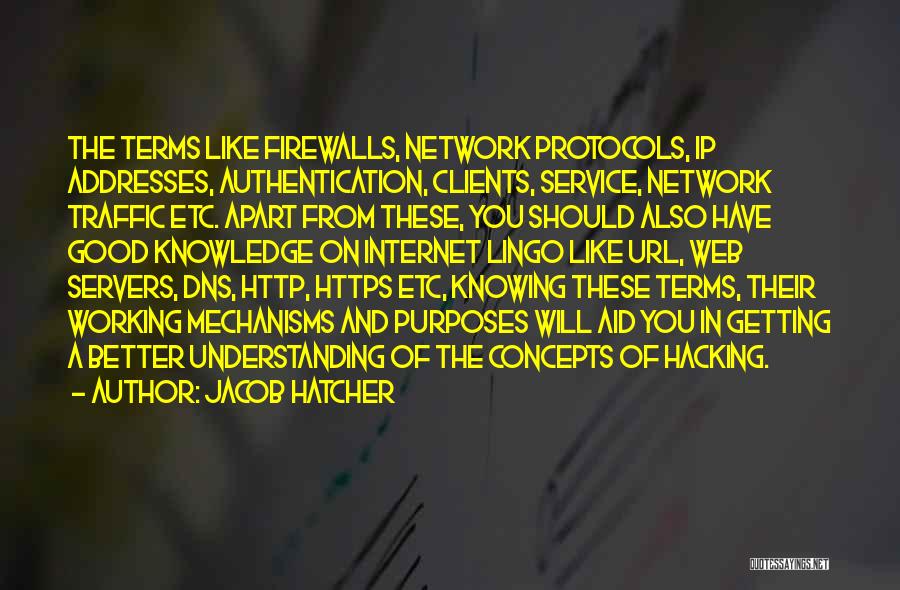 THE TERMS LIKE FIREWALLS, NETWORK PROTOCOLS, IP ADDRESSES, AUTHENTICATION, CLIENTS, SERVICE, NETWORK TRAFFIC ETC. APART FROM THESE, YOU SHOULD ALSO HAVE GOOD KNOWLEDGE ON INTERNET LINGO LIKE URL, WEB SERVERS, DNS, HTTP, HTTPS ETC. KNOWING THESE TERMS, THEIR WORKING MECHANISMS AND PURPOSES WILL AID YOU IN GETTING A BETTER UNDERSTANDING OF THE CONCEPTS OF HACKING.
— AUTHOR: JACOB HATCHER

QUOTESSAYINGS.NET